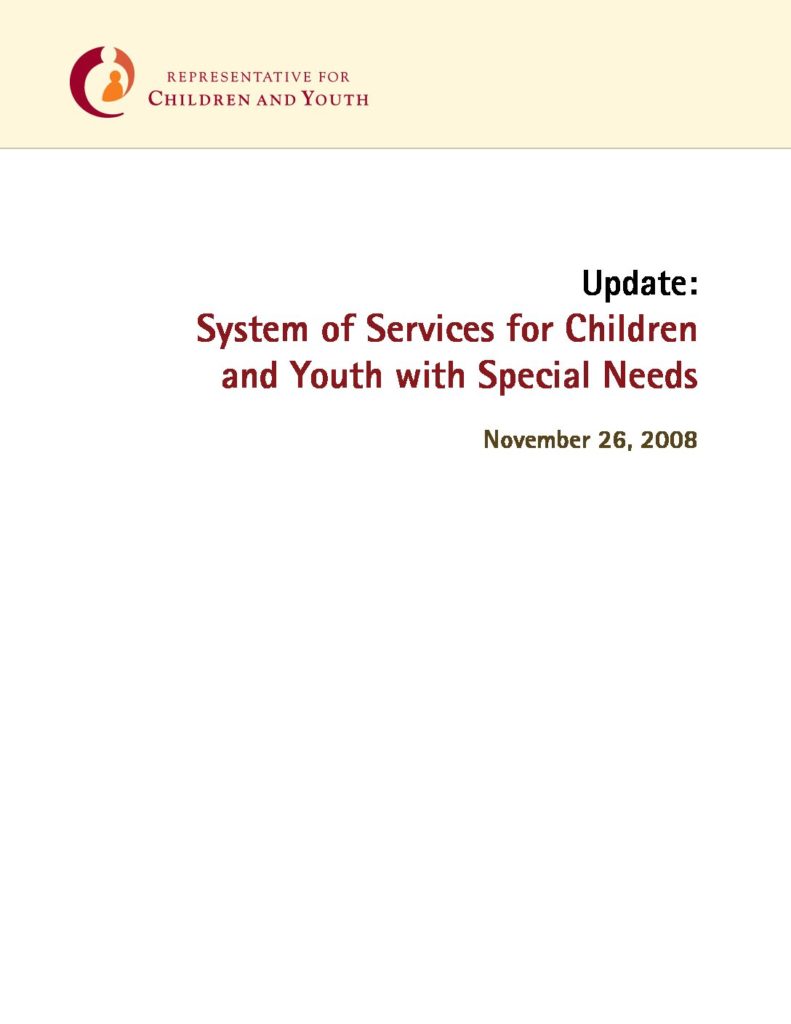 REPRESENTATIVE FOR
CHILDREN AND YOUTH

Update:
System of Services for Children and Youth with Special Needs

November 26, 2008